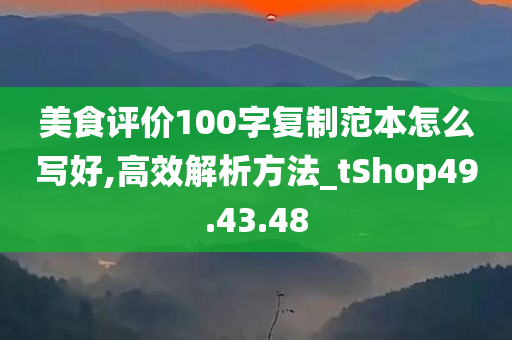 美食评价100字复制范本怎么写好,高效解析方法_tShop49.43.48